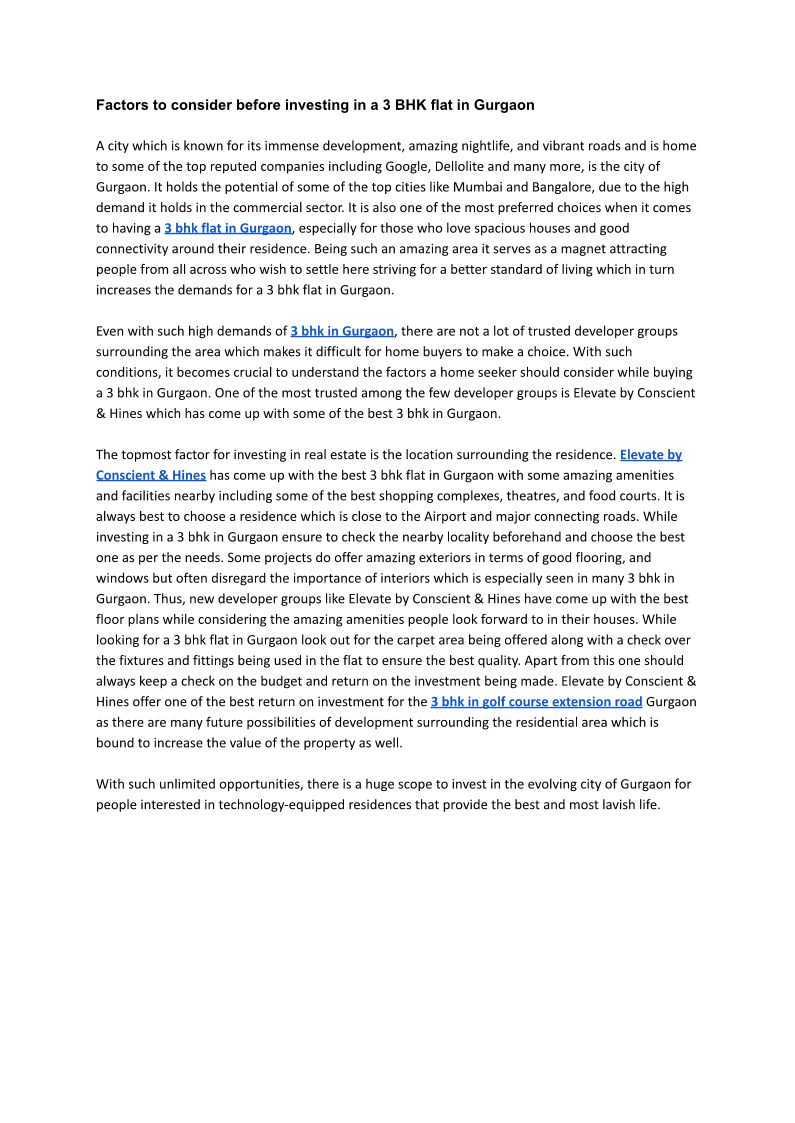 Factors to consider before investing in a 3 BHK flat in Gurgaon

A city which is known for its immense development, amazing nightlife, and vibrant roads and is home to some of the top reputed companies including Google, Dellolite and many more, is the city of Gurgaon. It holds the potential of some of the top cities like Mumbai and Bangalore, due to the high demand it holds in the commercial sector. It is also one of the most preferred choices when it comes to having a 3 bhk flat in Gurgaon, especially for those who love spacious houses and good connectivity around their residence. Being such an amazing area it serves as a magnet attracting people from all across who wish to settle here striving for a better standard of living which in turn increases the demands for a 3 bhk flat in Gurgaon.

Even with such high demands of 3 bhk in Gurgaon, there are not a lot of trusted developer groups surrounding the area which makes it difficult for home buyers to make a choice. With such conditions, it becomes crucial to understand the factors a home seeker should consider while buying a 3 bhk in Gurgaon. One of the most trusted among the few developer groups is Elevate by Conscient & Hines which has come up with some of the best 3 bhk in Gurgaon.

The topmost factor for investing in real estate is the location surrounding the residence. Elevate by Conscient & Hines has come up with the best 3 bhk flat in Gurgaon with some amazing amenities and facilities nearby including some of the best shopping complexes, theatres, and food courts. It is always best to choose a residence which is close to the Airport and major connecting roads. While investing in a 3 bhk in Gurgaon ensure to check the nearby locality beforehand and choose the best one as per the needs. Some projects do offer amazing exteriors in terms of good flooring, and windows but often disregard the importance of interiors which is especially seen in many 3 bhk in Gurgaon. Thus, new developer groups like Elevate by Conscient & Hines have come up with the best floor plans while considering the amazing amenities people look forward to in their houses. While looking for a 3 bhk flat in Gurgaon look out for the carpet area being offered along with a check over the fixtures and fittings being used in the flat to ensure the best quality. Apart from this one should always keep a check on the budget and return on the investment being made. Elevate by Conscient & Hines offer one of the best return on investment for the 3 bhk in golf course extension road Gurgaon as there are many future possibilities of development surrounding the residential area which is bound to increase the value of the property as well.

With such unlimited opportunities, there is a huge scope to invest in the evolving city of Gurgaon for people interested in technology-equipped residences that provide the best and most lavish life.